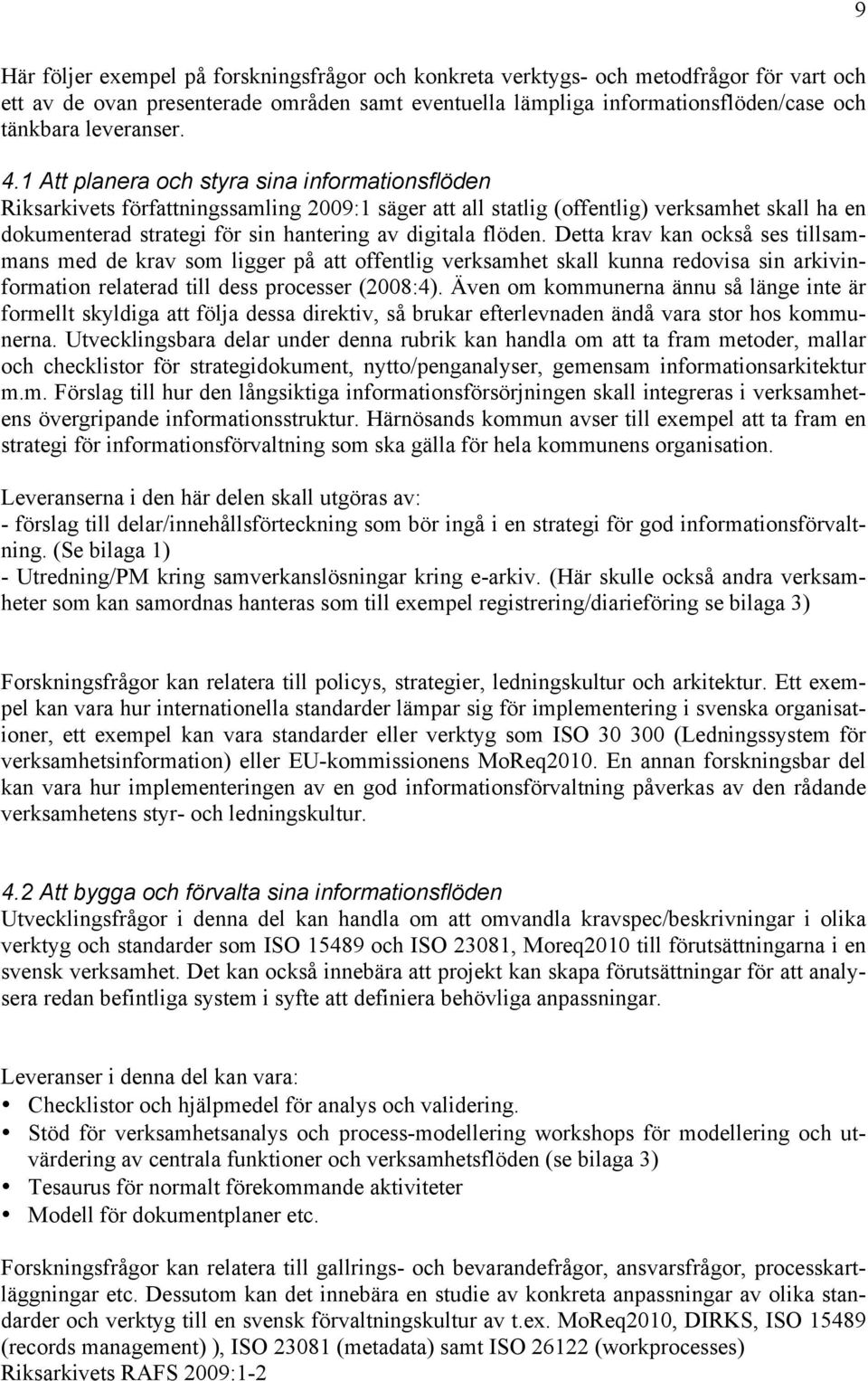 9

Här följer exempel på forskningsfrågor och konkreta verktygs- och metodfrågor för vart och ett av de ovan presenterade områden samt eventuella lämpliga informationsflöden/case och tänkbara leveranser.

4.1 Att planera och styra sina informationsflöden
Riksarkivets författningssamling 2009:1 säger att all statlig (offentlig) verksamhet skall ha en dokumenterad strategi för sin hantering av digitala flöden. Detta krav kan också ses tillsammans med de krav som ligger på att offentlig verksamhet skall kunna redovisa sin arkivinformation relaterad till dess processer (2008:4). Även om kommunerna ännu så länge inte är formellt skyldiga att följa dessa direktiv, så brukar efterlevnaden ändå vara stor hos kommunerna. Utvecklingsbara delar under denna rubrik kan handla om att ta fram metoder, mallar och checklistor för strategidokument, nytto/penganalyser, gemensam informationsarkitektur m.m. Förslag till hur den långsiktiga informationsförsörjningen skall integreras i verksamhetens övergripande informationsstruktur. Härnösands kommun avser till exempel att ta fram en strategi för informationsförvaltning som ska gälla för hela kommunens organisation.

Leveranserna i den här delen skall utgöras av:
- förslag till delar/innehållsförteckning som bör ingå i en strategi för god informationsförvaltning. (Se bilaga 1)
- Utredning/PM kring samverkanslösningar kring e-arkiv. (Här skulle också andra verksamheter som kan samordnas hanteras som till exempel registrering/diarieföring se bilaga 3)

Forskningsfrågor kan relatera till policys, strategier, ledningskultur och arkitektur. Ett exempel kan vara hur internationella standarder lämpar sig för implementering i svenska organisationer, ett exempel kan vara standarder eller verktyg som ISO 30 300 (Ledningssystem för verksamhetsinformation) eller EU-kommissionens MoReq2010. En annan forskningsbar del kan vara hur implementeringen av en god informationsförvaltning påverkas av den rådande verksamhetens styr- och ledningskultur.

4.2 Att bygga och förvalta sina informationsflöden
Utvecklingsfrågor i denna del kan handla om att omvandla kravspec/beskrivningar i olika verktyg och standarder som ISO 15489 och ISO 23081, Moreq2010 till förutsättningarna i en svensk verksamhet. Det kan också innebära att projekt kan skapa förutsättningar för att analysera redan befintliga system i syfte att definiera behövliga anpassningar.

Leveranser i denna del kan vara:
• Checklistor och hjälpmedel för analys och validering.
• Stöd för verksamhetsanalys och process-modellering workshops för modellering och utvärdering av centrala funktioner och verksamhetsflöden (se bilaga 3)
• Tesaurus för normalt förekommande aktiviteter
• Modell för dokumentplaner etc.

Forskningsfrågor kan relatera till gallrings- och bevarandefrågor, ansvarsfrågor, processkartläggningar etc. Dessutom kan det innebära en studie av konkreta anpassningar av olika standarder och verktyg till en svensk förvaltningskultur av t.ex. MoReq2010, DIRKS, ISO 15489 (records management) ), ISO 23081 (metadata) samt ISO 26122 (workprocesses)
Riksarkivets RAFS 2009:1-2